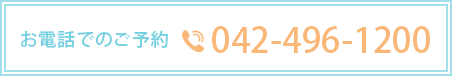 お電話でのご予約 042-496-1200